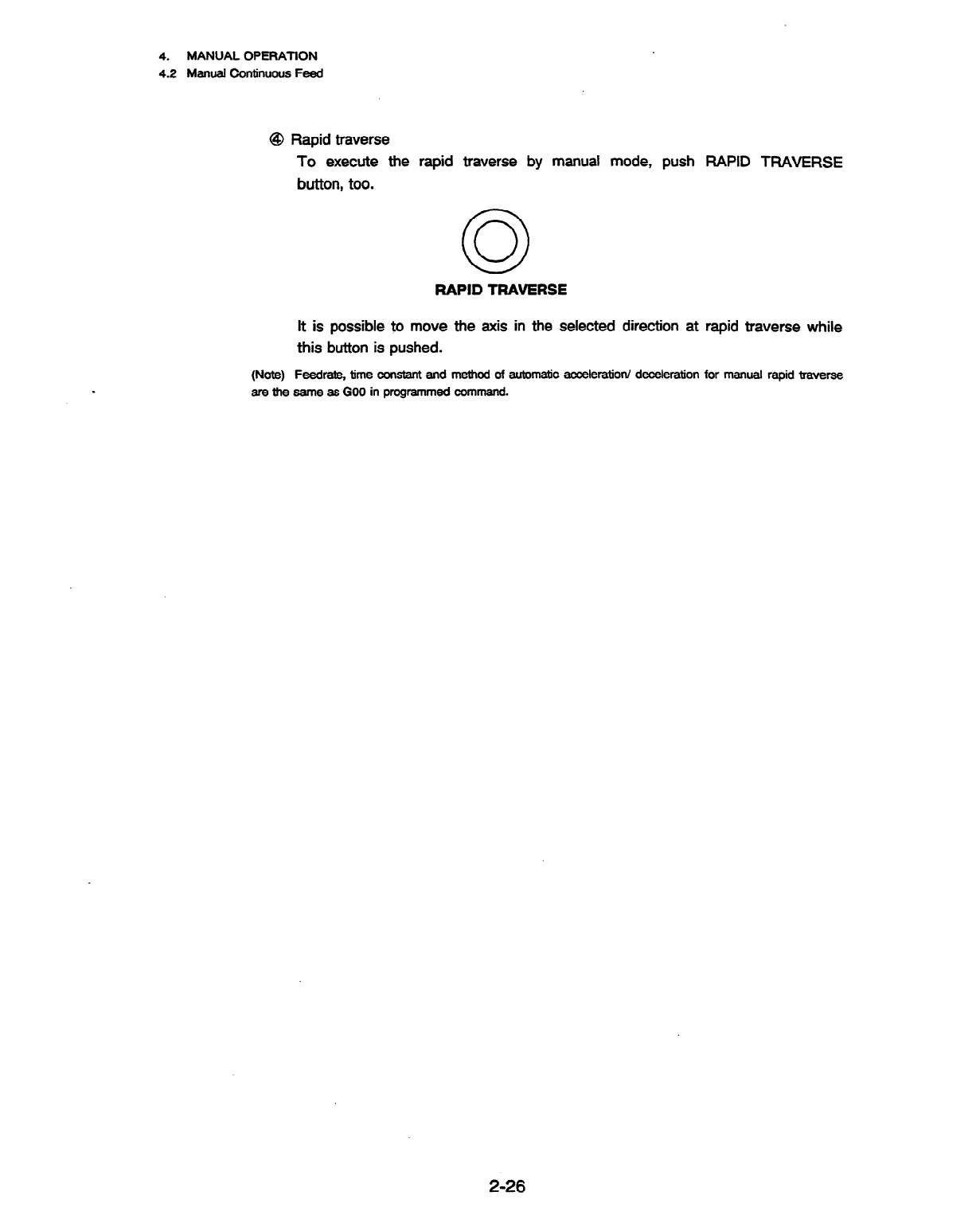 4. MANUAL OPERATION
4.2 Manual Continuous Feed

④ Rapid traverse

To execute the rapid traverse by manual mode, push RAPID TRAVERSE button, too.

RAPID TRAVERSE

It is possible to move the axis in the selected direction at rapid traverse while this button is pushed.

(Note) Feedrate, time constant and method of automatic acceleration/ deceleration for manual rapid traverse are the same as G00 in programmed command.

2-26